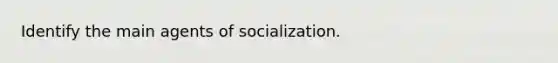 Identify the main agents of socialization.